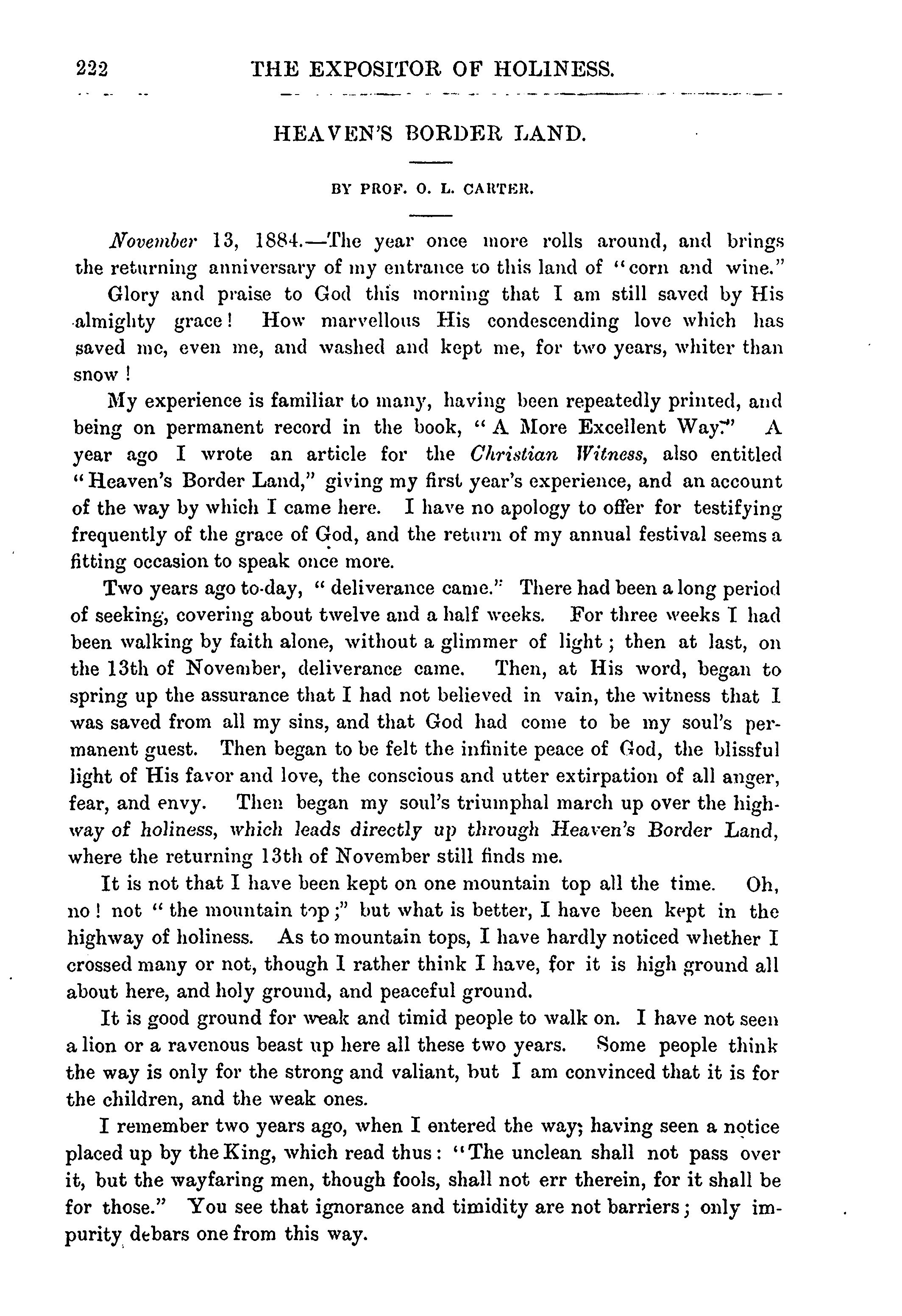 222 THE EXPOSITOR OF HOLINESS.

HEAVEN'S BORDER LAND.

BY PROF. O. L. CARTER.

November 13, 1884.—The year once more rolls around, and brings the returning anniversary of my entrance to this land of "corn and wine."

Glory and praise to God this morning that I am still saved by His almighty grace! How marvellous His condescending love which has saved me, even me, and washed and kept me, for two years, whiter than snow!

My experience is familiar to many, having been repeatedly printed, and being on permanent record in the book, "A More Excellent Way." A year ago I wrote an article for the Christian Witness, also entitled "Heaven's Border Land," giving my first year's experience, and an account of the way by which I came here. I have no apology to offer for testifying frequently of the grace of God, and the return of my annual festival seems a fitting occasion to speak once more.

Two years ago to-day, "deliverance came." There had been a long period of seeking, covering about twelve and a half weeks. For three weeks I had been walking by faith alone, without a glimmer of light; then at last, on the 13th of November, deliverance came. Then, at His word, began to spring up the assurance that I had not believed in vain, the witness that I was saved from all my sins, and that God had come to be my soul's permanent guest. Then began to be felt the infinite peace of God, the blissful light of His favor and love, the conscious and utter extirpation of all anger, fear, and envy. Then began my soul's triumphal march up over the highway of holiness, which leads directly up through Heaven's Border Land, where the returning 13th of November still finds me.

It is not that I have been kept on one mountain top all the time. Oh, no! not "the mountain top;" but what is better, I have been kept in the highway of holiness. As to mountain tops, I have hardly noticed whether I crossed many or not, though I rather think I have, for it is high ground all about here, and holy ground, and peaceful ground.

It is good ground for weak and timid people to walk on. I have not seen a lion or a ravenous beast up here all these two years. Some people think the way is only for the strong and valiant, but I am convinced that it is for the children, and the weak ones.

I remember two years ago, when I entered the way; having seen a notice placed up by the King, which read thus: "The unclean shall not pass over it, but the wayfaring men, though fools, shall not err therein, for it shall be for those." You see that ignorance and timidity are not barriers; only impurity debars one from this way.